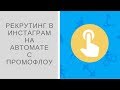 РЕКРУТИНГ В ИНСТАГРАМ НА АВТОМАТЕ С ПРОМОФЛОУ